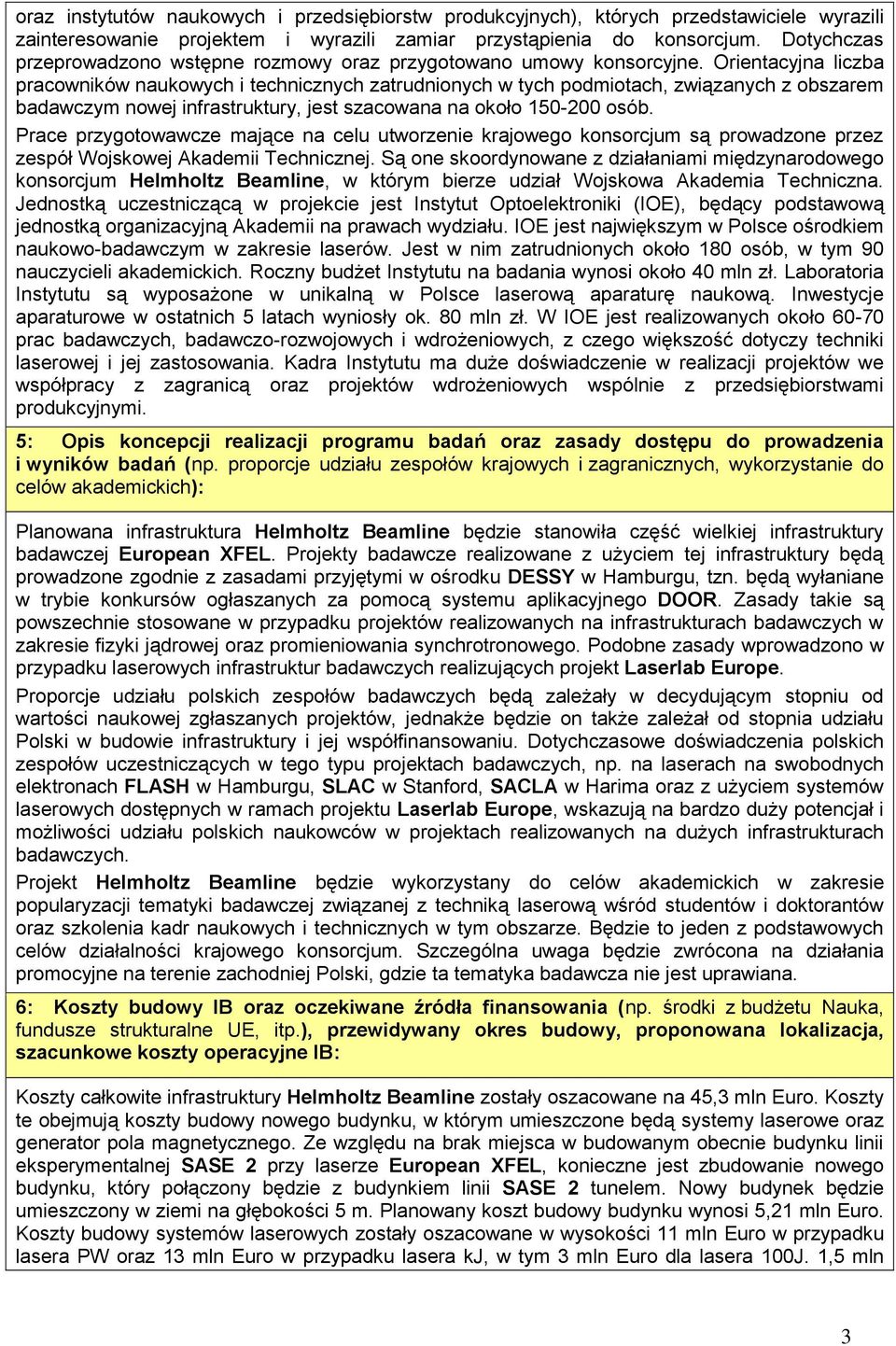 oraz instytutów naukowych i przedsiębiorstw produkcyjnych), których przedstawiciele wyrazili zainteresowanie projektem i wyrazili zamiar przystąpienia do konsorcjum. Dotychczas przeprowadzono wstępne rozmowy oraz przygotowano umowy konsorcyjne. Orientacyjna liczba pracowników naukowych i technicznych zatrudnionych w tych podmiotach, związanych z obszarem badawczym nowej infrastruktury, jest szacowana na około 150-200 osób.

Prace przygotowawcze mające na celu utworzenie krajowego konsorcjum są prowadzone przez zespół Wojskowej Akademii Technicznej. Są one skoordynowane z działaniami międzynarodowego konsorcjum Helmholtz Beamline, w którym bierze udział Wojskowa Akademia Techniczna. Jednostką uczestniczącą w projekcie jest Instytut Optoelektroniki (IOE), będący podstawową jednostką organizacyjną Akademii na prawach wydziału. IOE jest największym w Polsce ośrodkiem naukowo-badawczym w zakresie laserów. Jest w nim zatrudnionych około 180 osób, w tym 90 nauczycieli akademickich. Roczny budżet Instytutu na badania wynosi około 40 mln zł. Laboratoria Instytutu są wyposażone w unikalną w Polsce laserową aparaturę naukową. Inwestycje aparaturowe w ostatnich 5 latach wyniosły ok. 80 mln zł. W IOE jest realizowanych około 60-70 prac badawczych, badawczo-rozwojowych i wdrożeniowych, z czego większość dotyczy techniki laserowej i jej zastosowania. Kadra Instytutu ma duże doświadczenie w realizacji projektów we współpracy z zagranicą oraz projektów wdrożeniowych wspólnie z przedsiębiorstwami produkcyjnymi.

5: Opis koncepcji realizacji programu badań oraz zasady dostępu do prowadzenia i wyników badań (np. proporcje udziału zespołów krajowych i zagranicznych, wykorzystanie do celów akademickich):

Planowana infrastruktura Helmholtz Beamline będzie stanowiła część wielkiej infrastruktury badawczej European XFEL. Projekty badawcze realizowane z użyciem tej infrastruktury będą prowadzone zgodnie z zasadami przyjętymi w ośrodku DESSY w Hamburgu, tzn. będą wyłaniane w trybie konkursów ogłaszanych za pomocą systemu aplikacyjnego DOOR. Zasady takie są powszechnie stosowane w przypadku projektów realizowanych na infrastrukturach badawczych w zakresie fizyki jądrowej oraz promieniowania synchrotronowego. Podobne zasady wprowadzono w przypadku laserowych infrastruktur badawczych realizujących projekt Laserlab Europe.

Proporcje udziału polskich zespołów badawczych będą zależały w decydującym stopniu od wartości naukowej zgłaszanych projektów, jednakże będzie on także zależał od stopnia udziału Polski w budowie infrastruktury i jej współfinansowaniu. Dotychczasowe doświadczenia polskich zespołów uczestniczących w tego typu projektach badawczych, np. na laserach na swobodnych elektronach FLASH w Hamburgu, SLAC w Stanford, SACLA w Harima oraz z użyciem systemów laserowych dostępnych w ramach projektu Laserlab Europe, wskazują na bardzo duży potencjał i możliwości udziału polskich naukowców w projektach realizowanych na dużych infrastrukturach badawczych.

Projekt Helmholtz Beamline będzie wykorzystany do celów akademickich w zakresie popularyzacji tematyki badawczej związanej z techniką laserową wśród studentów i doktorantów oraz szkolenia kadr naukowych i technicznych w tym obszarze. Będzie to jeden z podstawowych celów działalności krajowego konsorcjum. Szczególna uwaga będzie zwrócona na działania promocyjne na terenie zachodniej Polski, gdzie ta tematyka badawcza nie jest uprawiana.

6: Koszty budowy IB oraz oczekiwane źródła finansowania (np. środki z budżetu Nauka, fundusze strukturalne UE, itp.), przewidywany okres budowy, proponowana lokalizacja, szacunkowe koszty operacyjne IB:

Koszty całkowite infrastruktury Helmholtz Beamline zostały oszacowane na 45,3 mln Euro. Koszty te obejmują koszty budowy nowego budynku, w którym umieszczone będą systemy laserowe oraz generator pola magnetycznego. Ze względu na brak miejsca w budowanym obecnie budynku linii eksperymentalnej SASE 2 przy laserze European XFEL, konieczne jest zbudowanie nowego budynku, który połączony będzie z budynkiem linii SASE 2 tunelem. Nowy budynek będzie umieszczony w ziemi na głębokości 5 m. Planowany koszt budowy budynku wynosi 5,21 mln Euro. Koszty budowy systemów laserowych zostały oszacowane w wysokości 11 mln Euro w przypadku lasera PW oraz 13 mln Euro w przypadku lasera kJ, w tym 3 mln Euro dla lasera 100J. 1,5 mln

3